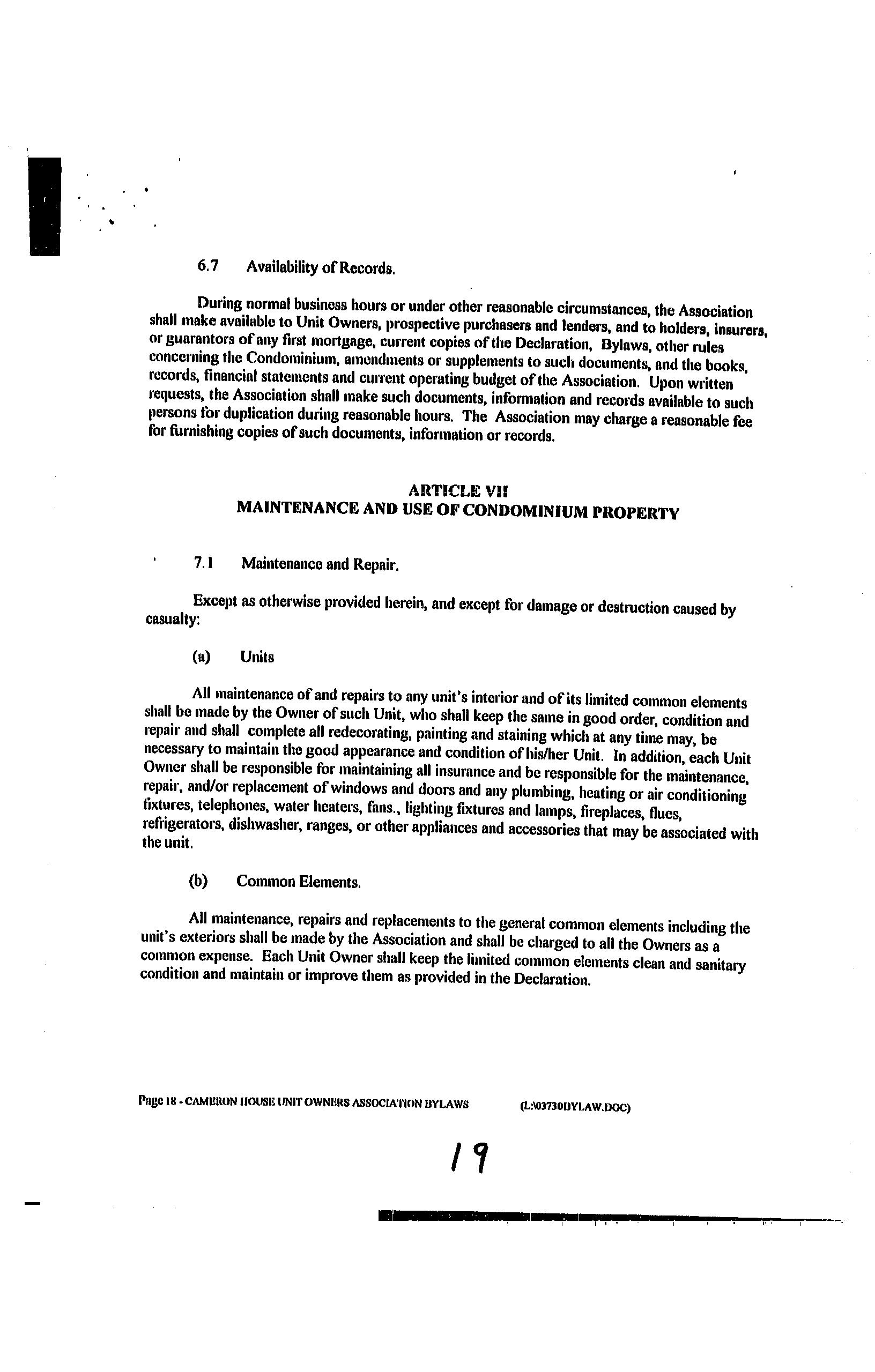 6.7 Availability of Records.

During normal business hours or under other reasonable circumstances, the Association shall make available to Unit Owners, prospective purchasers and lenders, and to holders, insurers, or guarantors of any first mortgage, current copies of the Declaration, Bylaws, other rules concerning the Condominium, amendments or supplements to such documents, and the books, records, financial statements and current operating budget of the Association. Upon written requests, the Association shall make such documents, information and records available to such persons for duplication during reasonable hours. The Association may charge a reasonable fee for furnishing copies of such documents, information or records.

ARTICLE VII
MAINTENANCE AND USE OF CONDOMINIUM PROPERTY

7.1 Maintenance and Repair.

Except as otherwise provided herein, and except for damage or destruction caused by casualty:

(a) Units

All maintenance of and repairs to any unit's interior and of its limited common elements shall be made by the Owner of such Unit, who shall keep the same in good order, condition and repair and shall complete all redecorating, painting and staining which at any time may, be necessary to maintain the good appearance and condition of his/her Unit. In addition, each Unit Owner shall be responsible for maintaining all insurance and be responsible for the maintenance, repair, and/or replacement of windows and doors and any plumbing, heating or air conditioning fixtures, telephones, water heaters, fans., lighting fixtures and lamps, fireplaces, flues, refrigerators, dishwasher, ranges, or other appliances and accessories that may be associated with the unit.

(b) Common Elements.

All maintenance, repairs and replacements to the general common elements including the unit's exteriors shall be made by the Association and shall be charged to all the Owners as a common expense. Each Unit Owner shall keep the limited common elements clean and sanitary condition and maintain or improve them as provided in the Declaration.

Page 18 - CAMERON HOUSE UNIT OWNERS ASSOCIATION BYLAWS (L:\03730BYLAW.DOC)

19